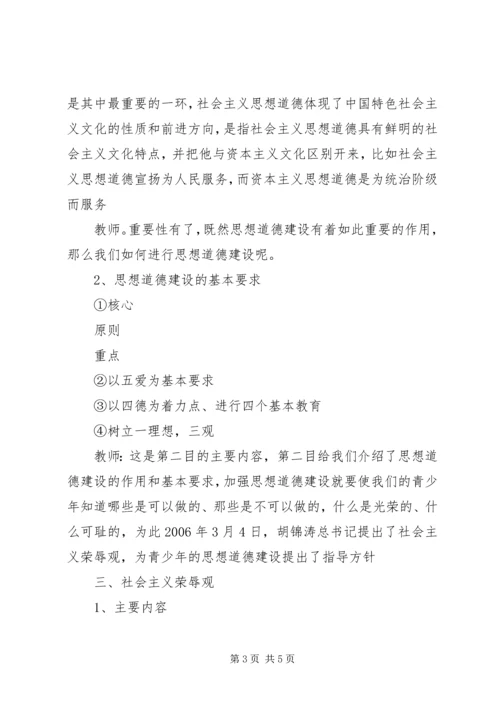 是其中最重要的一环，社会主义思想道德体现了中国特色社会主义文化的性质和前进方向，是指社会主义思想道德具有鲜明的社会主义文化特点，并把他与资本主义文化区别开来，比如社会主义思想道德宣扬为人民服务，而资本主义思想道德是为统治阶级而服务

教师。重要性有了，既然思想道德建设有着如此重要的作用，那么我们如何进行思想道德建设呢。

2、思想道德建设的基本要求

①核心

原则

重点

②以五爱为基本要求

③以四德为着力点、进行四个基本教育

④树立一理想，三观

教师：这是第二目的主要内容，第二目给我们介绍了思想道德建设的作用和基本要求，加强思想道德建设就要使我们的青少年知道哪些是可以做的、那些是不可以做的，什么是光荣的、什么可耻的，为此 2006 年 3 月 4 日，胡锦涛总书记提出了社会主义荣辱观，为青少年的思想道德建设提出了指导方针

三、社会主义荣辱观

1、主要内容

第 3 页 共 5 页